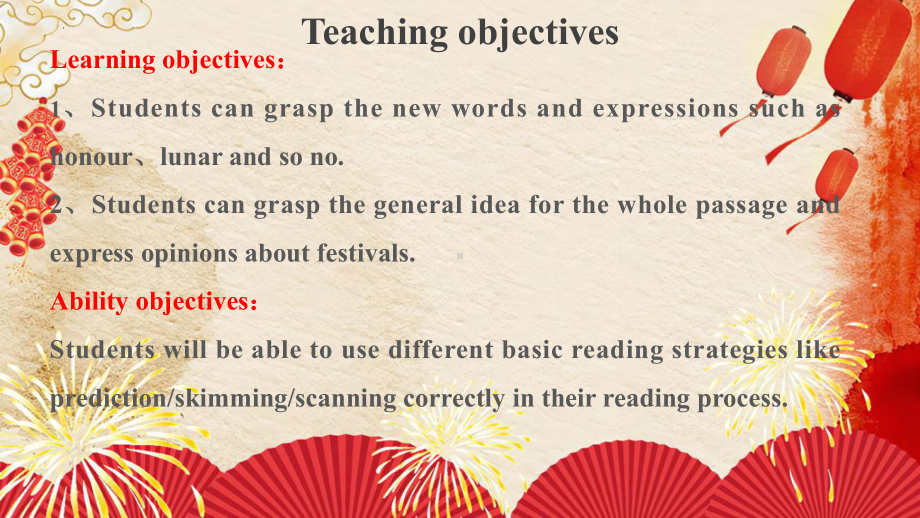 Teaching objectives

Learning objectives：

1、Students can grasp the new words and expressions such as honour、lunar and so no.

2、Students can grasp the general idea for the whole passage and express opinions about festivals.

Ability objectives：

Students will be able to use different basic reading strategies like prediction/skimming/scanning correctly in their reading process.